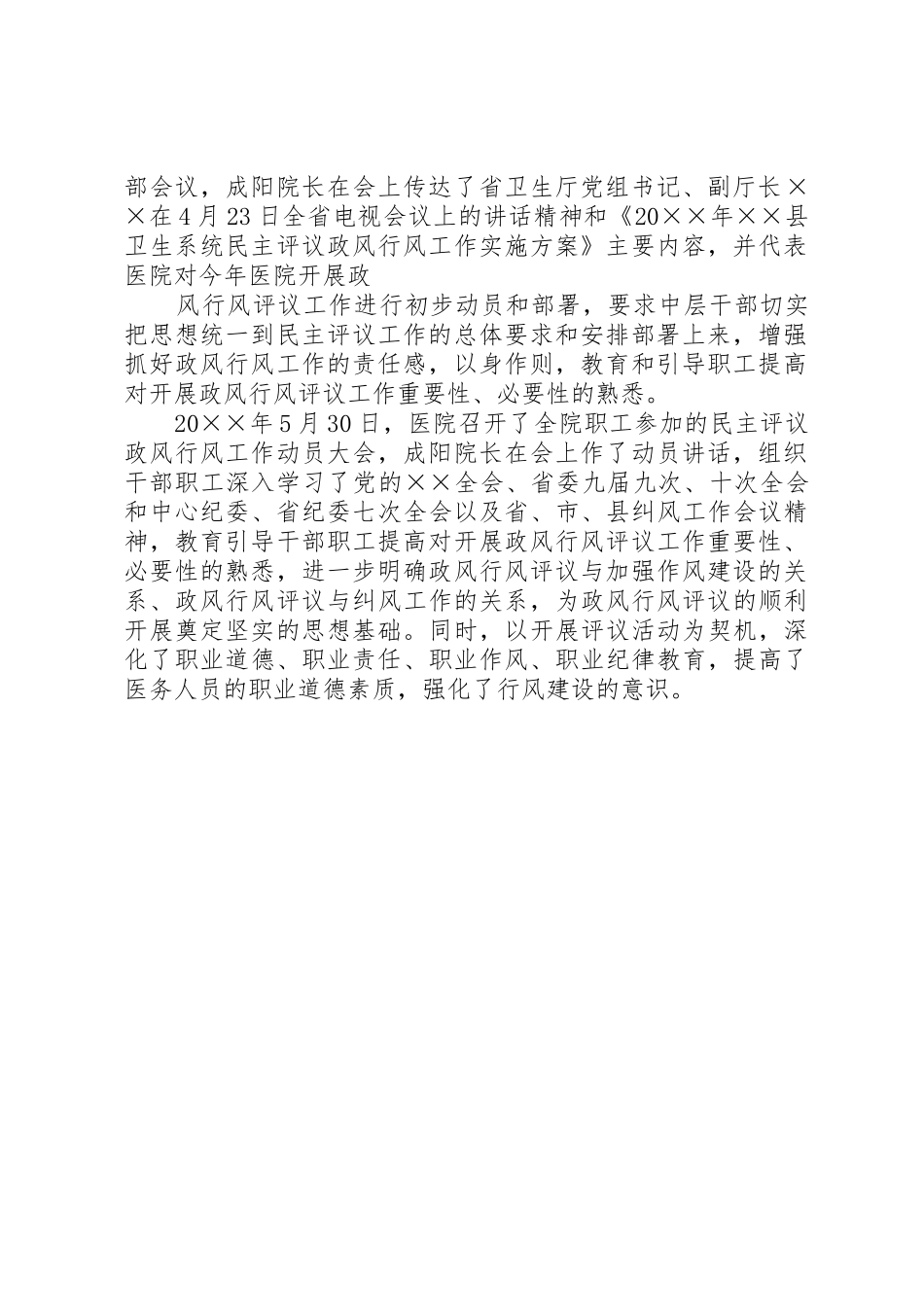 部会议，成阳院长在会上传达了省卫生厅党组书记、副厅长××在4月23日全省电视会议上的讲话精神和《20××年××县卫生系统民主评议政风行风工作实施方案》主要内容，并代表医院对今年医院开展政

风行风评议工作进行初步动员和部署，要求中层干部切实把思想统一到民主评议工作的总体要求和安排部署上来，增强抓好政风行风工作的责任感，以身作则，教育和引导职工提高对开展政风行风评议工作重要性、必要性的熟悉。

20××年5月30日，医院召开了全院职工参加的民主评议政风行风工作动员大会，成阳院长在会上作了动员讲话，组织干部职工深入学习了党的××全会、省委九届九次、十次全会和中心纪委、省纪委七次全会以及省、市、县纠风工作会议精神，教育引导干部职工提高对开展政风行风评议工作重要性、必要性的熟悉，进一步明确政风行风评议与加强作风建设的关系、政风行风评议与纠风工作的关系，为政风行风评议的顺利开展奠定坚实的思想基础。同时，以开展评议活动为契机，深化了职业道德、职业责任、职业作风、职业纪律教育，提高了医务人员的职业道德素质，强化了行风建设的意识。